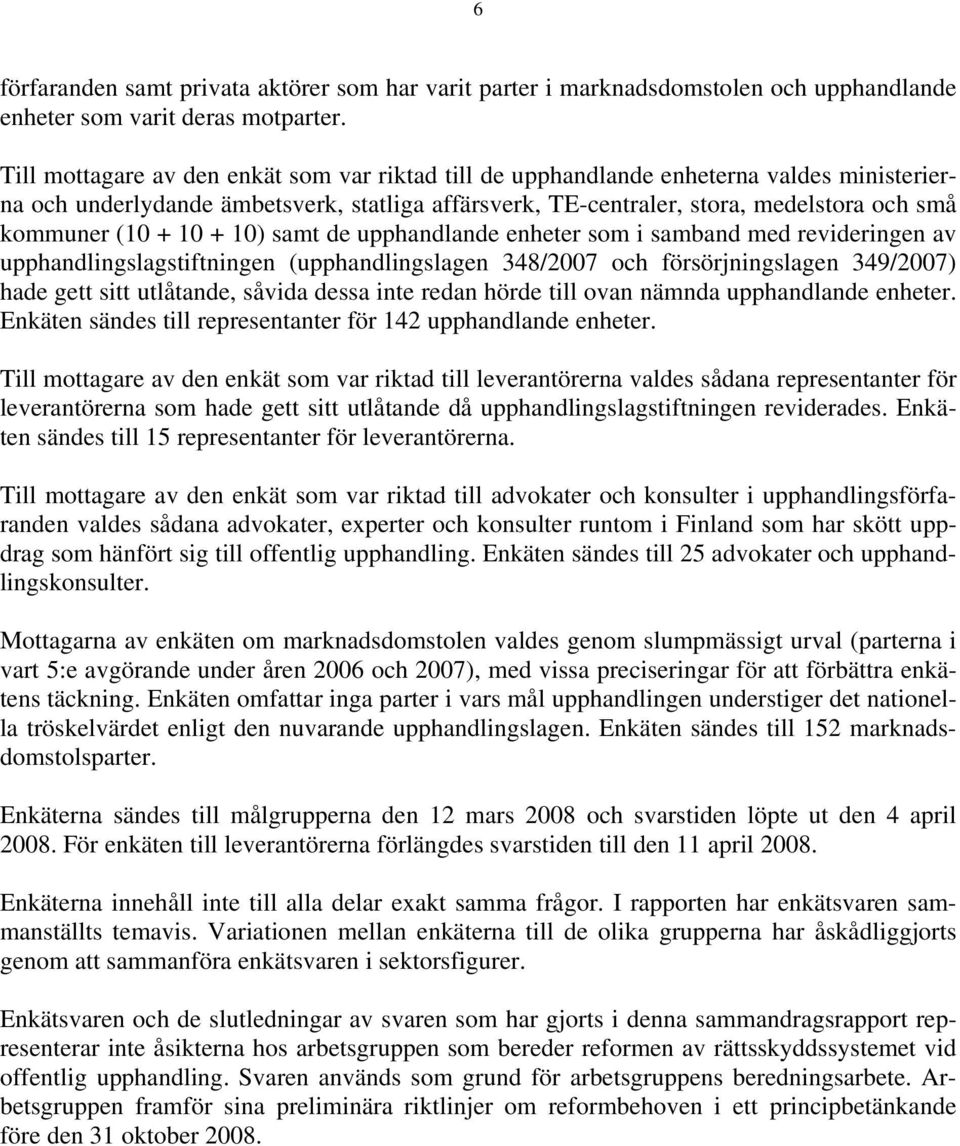 6

förfaranden samt privata aktörer som har varit parter i marknadsdomstolen och upphandlande enheter som varit deras motparter.

Till mottagare av den enkät som var riktad till de upphandlande enheterna valdes ministerierna och underlydande ämbetsverk, statliga affärsverk, TE-centraler, stora, medelstora och små kommuner (10 + 10 + 10) samt de upphandlande enheter som i samband med revideringen av upphandlingslagstiftningen (upphandlingslagen 348/2007 och försörjningslagen 349/2007) hade gett sitt utlåtande, såvida dessa inte redan hörde till ovan nämnda upphandlande enheter. Enkäten sändes till representanter för 142 upphandlande enheter.

Till mottagare av den enkät som var riktad till leverantörerna valdes sådana representanter för leverantörerna som hade gett sitt utlåtande då upphandlingslagstiftningen reviderades. Enkäten sändes till 15 representanter för leverantörerna.

Till mottagare av den enkät som var riktad till advokater och konsulter i upphandlingsförfaranden valdes sådana advokater, experter och konsulter runtom i Finland som har skött uppdrag som hänfört sig till offentlig upphandling. Enkäten sändes till 25 advokater och upphandlingskonsulter.

Mottagarna av enkäten om marknadsdomstolen valdes genom slumpmässigt urval (parterna i vart 5:e avgörande under åren 2006 och 2007), med vissa preciseringar för att förbättra enkätens täckning. Enkäten omfattar inga parter i vars mål upphandlingen understiger det nationella tröskelvärdet enligt den nuvarande upphandlingslagen. Enkäten sändes till 152 marknadsdomstolsparter.

Enkäterna sändes till målgrupperna den 12 mars 2008 och svarstiden löpte ut den 4 april 2008. För enkäten till leverantörerna förlängdes svarstiden till den 11 april 2008.

Enkäterna innehåll inte till alla delar exakt samma frågor. I rapporten har enkätsvaren sammanställts temavis. Variationen mellan enkäterna till de olika grupperna har åskådliggjorts genom att sammanföra enkätsvaren i sektorsfigurer.

Enkätsvaren och de slutledningar av svaren som har gjorts i denna sammandragsrapport representerar inte åsikterna hos arbetsgruppen som bereder reformen av rättsskyddssystemet vid offentlig upphandling. Svaren används som grund för arbetsgruppens beredningsarbete. Arbetsgruppen framför sina preliminära riktlinjer om reformbehoven i ett principbetänkande före den 31 oktober 2008.